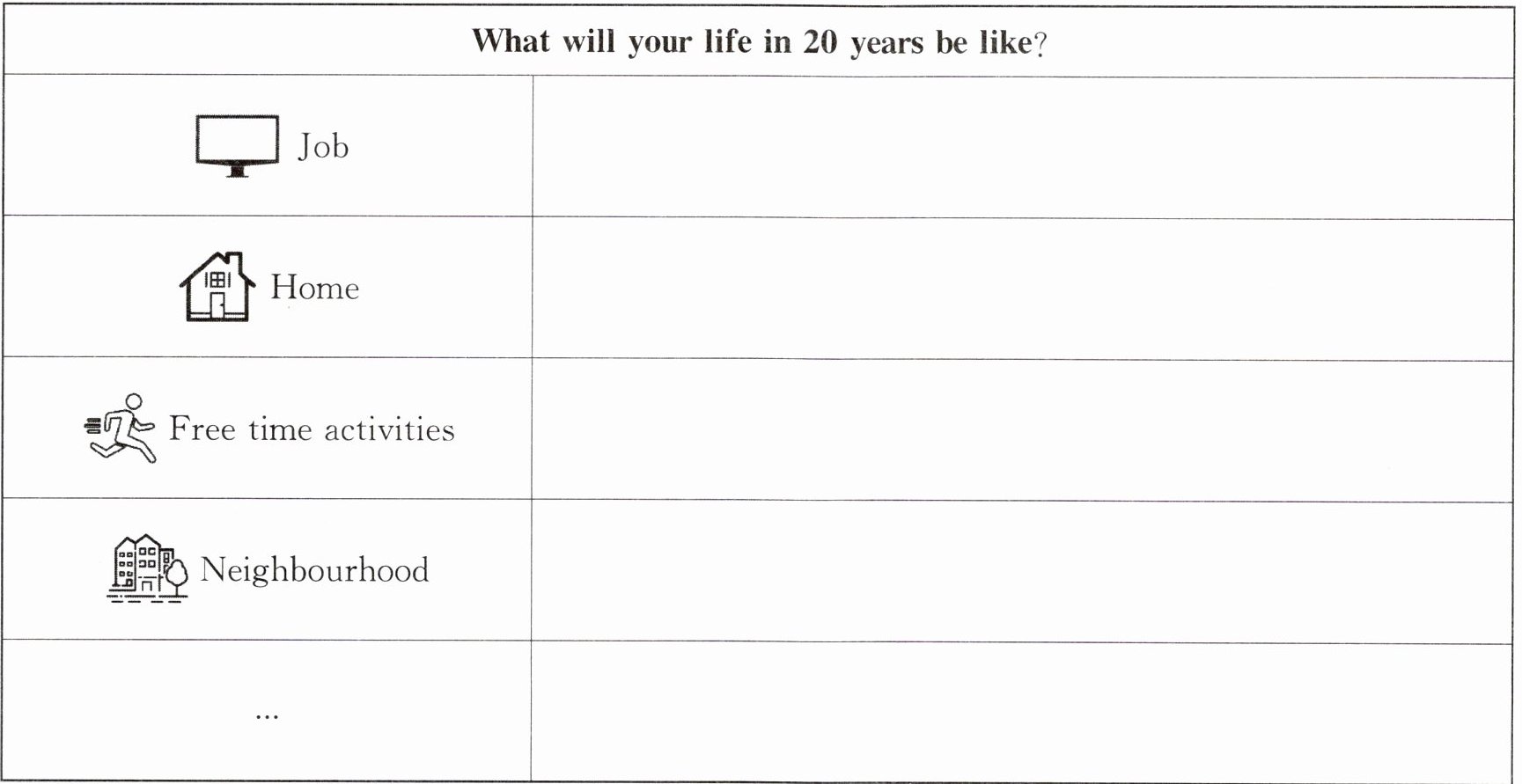 | What will your life in 20 years be like? | |
|---|---|
| Job | |
| Home | |
| Free time activities | |
| Neighbourhood | |
| ... | |